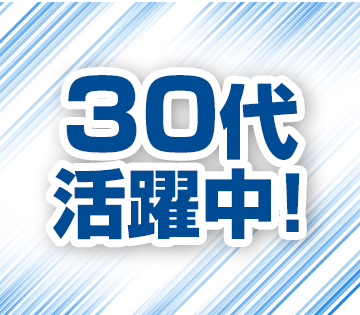 30代
活躍中！